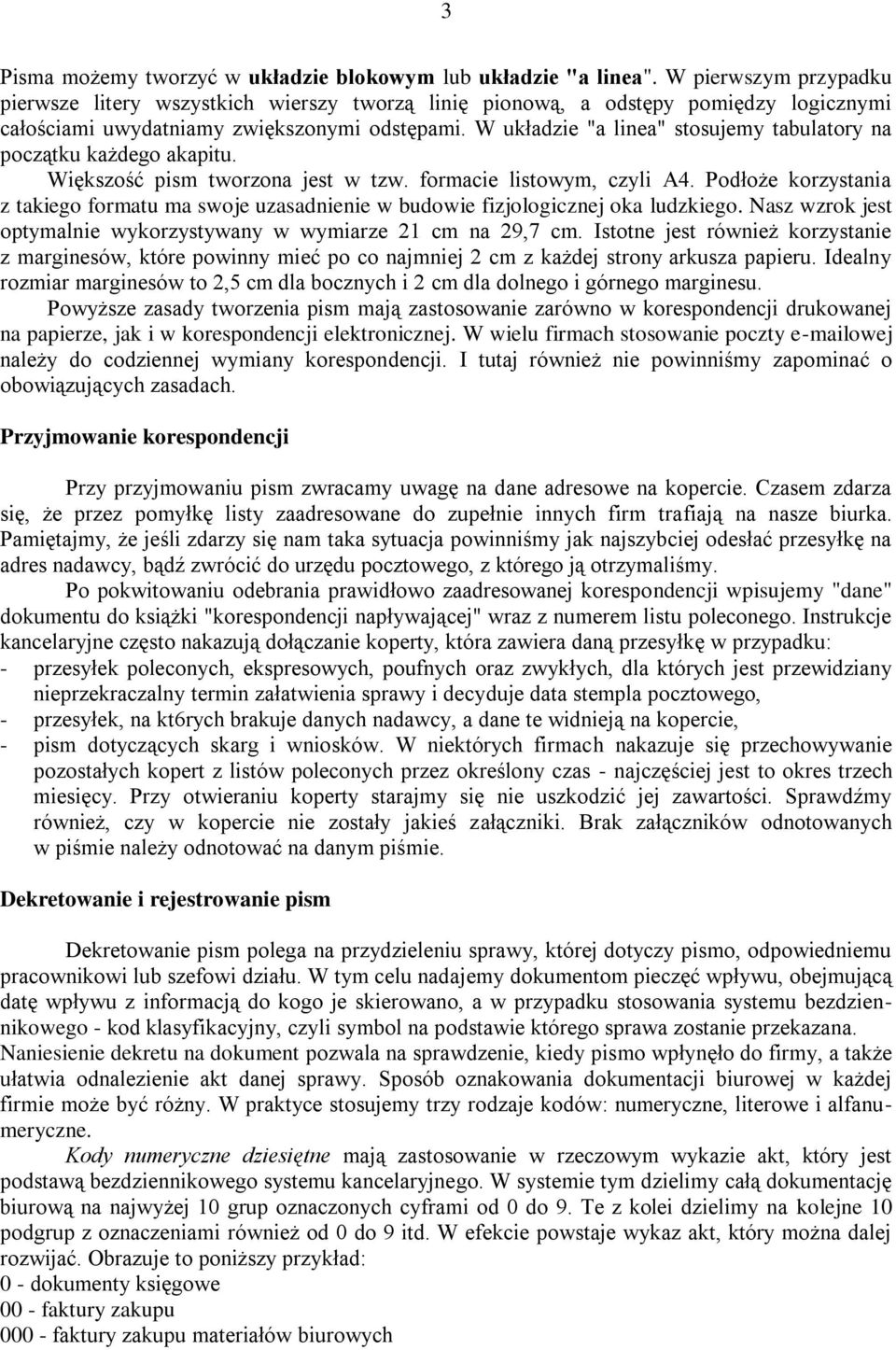 3

Pisma możemy tworzyć w układzie blokowym lub układzie "a linea". W pierwszym przypadku pierwsze litery wszystkich wierszy tworzą linię pionową, a odstępy pomiędzy logicznymi całościami uwydatniamy zwiększonymi odstępami. W układzie "a linea" stosujemy tabulatory na początku każdego akapitu.
Większość pism tworzona jest w tzw. formacie listowym, czyli A4. Podłoże korzystania z takiego formatu ma swoje uzasadnienie w budowie fizjologicznej oka ludzkiego. Nasz wzrok jest optymalnie wykorzystywany w wymiarze 21 cm na 29,7 cm. Istotne jest również korzystanie z marginesów, które powinny mieć po co najmniej 2 cm z każdej strony arkusza papieru. Idealny rozmiar marginesów to 2,5 cm dla bocznych i 2 cm dla dolnego i górnego marginesu.
Powyższe zasady tworzenia pism mają zastosowanie zarówno w korespondencji drukowanej na papierze, jak i w korespondencji elektronicznej. W wielu firmach stosowanie poczty e-mailowej należy do codziennej wymiany korespondencji. I tutaj również nie powinniśmy zapominać o obowiązujących zasadach.

Przyjmowanie korespondencji

Przy przyjmowaniu pism zwracamy uwagę na dane adresowe na kopercie. Czasem zdarza się, że przez pomyłkę listy zaadresowane do zupełnie innych firm trafiają na nasze biurka. Pamiętajmy, że jeśli zdarzy się nam taka sytuacja powinniśmy jak najszybciej odesłać przesyłkę na adres nadawcy, bądź zwrócić do urzędu pocztowego, z którego ją otrzymaliśmy.
Po pokwitowaniu odebrania prawidłowo zaadresowanej korespondencji wpisujemy "dane" dokumentu do książki "korespondencji napływającej" wraz z numerem listu poleconego. Instrukcje kancelaryjne często nakazują dołączanie koperty, która zawiera daną przesyłkę w przypadku:
- przesyłek poleconych, ekspresowych, poufnych oraz zwykłych, dla których jest przewidziany nieprzekraczalny termin załatwienia sprawy i decyduje data stempla pocztowego,
- przesyłek, na kt6rych brakuje danych nadawcy, a dane te widnieją na kopercie,
- pism dotyczących skarg i wniosków. W niektórych firmach nakazuje się przechowywanie pozostałych kopert z listów poleconych przez określony czas - najczęściej jest to okres trzech miesięcy. Przy otwieraniu koperty starajmy się nie uszkodzić jej zawartości. Sprawdźmy również, czy w kopercie nie zostały jakieś załączniki. Brak załączników odnotowanych w piśmie należy odnotować na danym piśmie.

Dekretowanie i rejestrowanie pism

Dekretowanie pism polega na przydzieleniu sprawy, której dotyczy pismo, odpowiedniemu pracownikowi lub szefowi działu. W tym celu nadajemy dokumentom pieczęć wpływu, obejmującą datę wpływu z informacją do kogo je skierowano, a w przypadku stosowania systemu bezdziennikowego - kod klasyfikacyjny, czyli symbol na podstawie którego sprawa zostanie przekazana. Naniesienie dekretu na dokument pozwala na sprawdzenie, kiedy pismo wpłynęło do firmy, a także ułatwia odnalezienie akt danej sprawy. Sposób oznakowania dokumentacji biurowej w każdej firmie może być różny. W praktyce stosujemy trzy rodzaje kodów: numeryczne, literowe i alfanumeryczne.
Kody numeryczne dziesiętne mają zastosowanie w rzeczowym wykazie akt, który jest podstawą bezdziennikowego systemu kancelaryjnego. W systemie tym dzielimy całą dokumentację biurową na najwyżej 10 grup oznaczonych cyframi od 0 do 9. Te z kolei dzielimy na kolejne 10 podgrup z oznaczeniami również od 0 do 9 itd. W efekcie powstaje wykaz akt, który można dalej rozwijać. Obrazuje to poniższy przykład:
0 - dokumenty księgowe
00 - faktury zakupu
000 - faktury zakupu materiałów biurowych